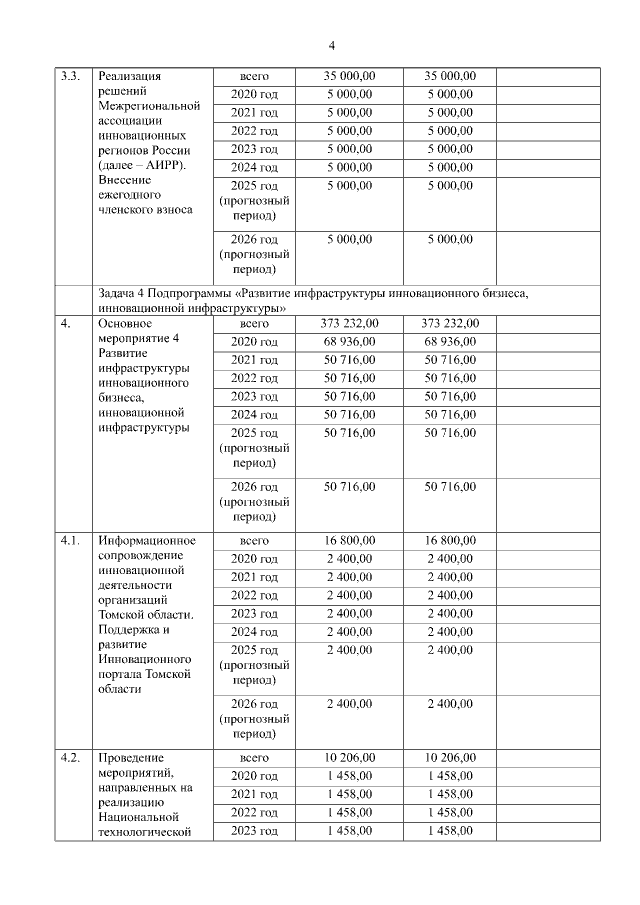 4

| | | | | | |
|---|---|---|---|---|---|
| 3.3. | Реализация решений Межрегиональной ассоциации инновационных регионов России (далее – АИРР). Внесение ежегодного членского взноса | всего | 35 000,00 | 35 000,00 | |
| | | 2020 год | 5 000,00 | 5 000,00 | |
| | | 2021 год | 5 000,00 | 5 000,00 | |
| | | 2022 год | 5 000,00 | 5 000,00 | |
| | | 2023 год | 5 000,00 | 5 000,00 | |
| | | 2024 год | 5 000,00 | 5 000,00 | |
| | | 2025 год (прогнозный период) | 5 000,00 | 5 000,00 | |
| | | 2026 год (прогнозный период) | 5 000,00 | 5 000,00 | |
| | Задача 4 Подпрограммы «Развитие инфраструктуры инновационного бизнеса, инновационной инфраструктуры» | | | | |
| 4. | Основное мероприятие 4 Развитие инфраструктуры инновационного бизнеса, инновационной инфраструктуры | всего | 373 232,00 | 373 232,00 | |
| | | 2020 год | 68 936,00 | 68 936,00 | |
| | | 2021 год | 50 716,00 | 50 716,00 | |
| | | 2022 год | 50 716,00 | 50 716,00 | |
| | | 2023 год | 50 716,00 | 50 716,00 | |
| | | 2024 год | 50 716,00 | 50 716,00 | |
| | | 2025 год (прогнозный период) | 50 716,00 | 50 716,00 | |
| | | 2026 год (прогнозный период) | 50 716,00 | 50 716,00 | |
| 4.1. | Информационное сопровождение инновационной деятельности организаций Томской области. Поддержка и развитие Инновационного портала Томской области | всего | 16 800,00 | 16 800,00 | |
| | | 2020 год | 2 400,00 | 2 400,00 | |
| | | 2021 год | 2 400,00 | 2 400,00 | |
| | | 2022 год | 2 400,00 | 2 400,00 | |
| | | 2023 год | 2 400,00 | 2 400,00 | |
| | | 2024 год | 2 400,00 | 2 400,00 | |
| | | 2025 год (прогнозный период) | 2 400,00 | 2 400,00 | |
| | | 2026 год (прогнозный период) | 2 400,00 | 2 400,00 | |
| 4.2. | Проведение мероприятий, направленных на реализацию Национальной технологической | всего | 10 206,00 | 10 206,00 | |
| | | 2020 год | 1 458,00 | 1 458,00 | |
| | | 2021 год | 1 458,00 | 1 458,00 | |
| | | 2022 год | 1 458,00 | 1 458,00 | |
| | | 2023 год | 1 458,00 | 1 458,00 | |